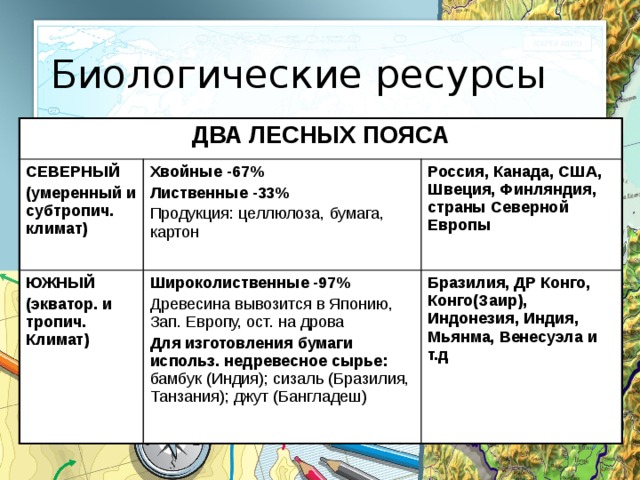 Биологические ресурсы

| ДВА ЛЕСНЫХ ПОЯСА | | |
|---|---|---|
| СЕВЕРНЫЙ (умеренный и субтропич. климат) | Хвойные -67% Лиственные -33% Продукция: целлюлоза, бумага, картон | Россия, Канада, США, Швеция, Финляндия, страны Северной Европы |
| ЮЖНЫЙ (экватор. и тропич. Климат) | Широколиственные -97% Древесина вывозится в Японию, Зап. Европу, ост. на дрова Для изготовления бумаги использ. недревесное сырье: бамбук (Индия); сизаль (Бразилия, Танзания); джут (Бангладеш) | Бразилия, ДР Конго, Конго(Заир), Индонезия, Индия, Мьянма, Венесуэла и т.д |